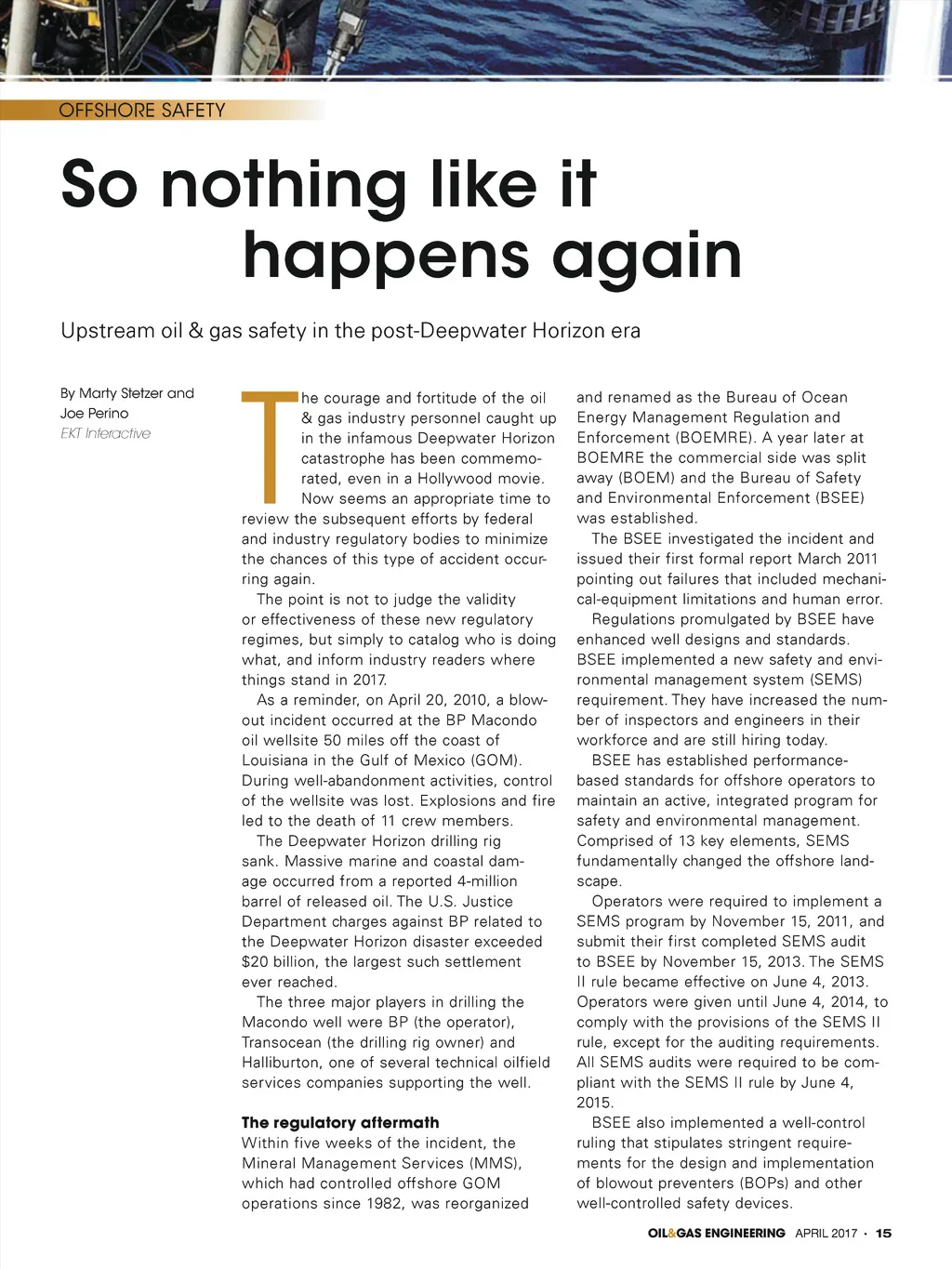 OFFSHORE SAFETY

So nothing like it happens again

Upstream oil & gas safety in the post-Deepwater Horizon era

By Marty Stetzer and Joe Perino
EKT Interactive

The courage and fortitude of the oil & gas industry personnel caught up in the infamous Deepwater Horizon catastrophe has been commemorated, even in a Hollywood movie. Now seems an appropriate time to review the subsequent efforts by federal and industry regulatory bodies to minimize the chances of this type of accident occurring again.

The point is not to judge the validity or effectiveness of these new regulatory regimes, but simply to catalog who is doing what, and inform industry readers where things stand in 2017.

As a reminder, on April 20, 2010, a blowout incident occurred at the BP Macondo oil wellsite 50 miles off the coast of Louisiana in the Gulf of Mexico (GOM). During well-abandonment activities, control of the wellsite was lost. Explosions and fire led to the death of 11 crew members.

The Deepwater Horizon drilling rig sank. Massive marine and coastal damage occurred from a reported 4-million barrel of released oil. The U.S. Justice Department charges against BP related to the Deepwater Horizon disaster exceeded $20 billion, the largest such settlement ever reached.

The three major players in drilling the Macondo well were BP (the operator), Transocean (the drilling rig owner) and Halliburton, one of several technical oilfield services companies supporting the well.

The regulatory aftermath
Within five weeks of the incident, the Mineral Management Services (MMS), which had controlled offshore GOM operations since 1982, was reorganized and renamed as the Bureau of Ocean Energy Management Regulation and Enforcement (BOEMRE). A year later at BOEMRE the commercial side was split away (BOEM) and the Bureau of Safety and Environmental Enforcement (BSEE) was established.

The BSEE investigated the incident and issued their first formal report March 2011 pointing out failures that included mechanical-equipment limitations and human error.

Regulations promulgated by BSEE have enhanced well designs and standards. BSEE implemented a new safety and environmental management system (SEMS) requirement. They have increased the number of inspectors and engineers in their workforce and are still hiring today.

BSEE has established performance-based standards for offshore operators to maintain an active, integrated program for safety and environmental management. Comprised of 13 key elements, SEMS fundamentally changed the offshore landscape.

Operators were required to implement a SEMS program by November 15, 2011, and submit their first completed SEMS audit to BSEE by November 15, 2013. The SEMS II rule became effective on June 4, 2013. Operators were given until June 4, 2014, to comply with the provisions of the SEMS II rule, except for the auditing requirements. All SEMS audits were required to be compliant with the SEMS II rule by June 4, 2015.

BSEE also implemented a well-control ruling that stipulates stringent requirements for the design and implementation of blowout preventers (BOPs) and other well-controlled safety devices.

OIL&GAS ENGINEERING APRIL 2017 • 15